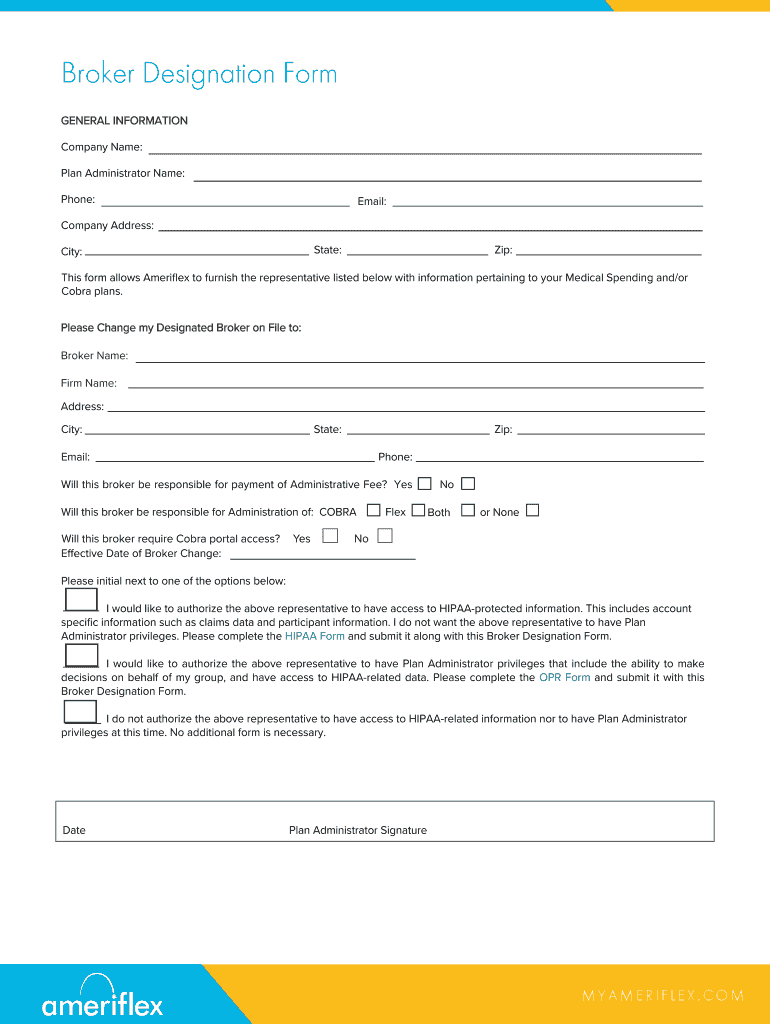 Broker Designation Form

GENERAL INFORMATION

Company Name:

Plan Administrator Name:

Phone: Email:

Company Address:

City: State: Zip:

This form allows Ameriflex to furnish the representative listed below with information pertaining to your Medical Spending and/or Cobra plans.

Please Change my Designated Broker on File to:

Broker Name:

Firm Name:

Address:

City: State: Zip:

Email: Phone:

Will this broker be responsible for payment of Administrative Fee? Yes No

Will this broker be responsible for Administration of: COBRA Flex Both or None

Will this broker require Cobra portal access? Yes No
Effective Date of Broker Change:

Please initial next to one of the options below:

I would like to authorize the above representative to have access to HIPAA-protected information. This includes account specific information such as claims data and participant information. I do not want the above representative to have Plan Administrator privileges. Please complete the HIPAA Form and submit it along with this Broker Designation Form.

I would like to authorize the above representative to have Plan Administrator privileges that include the ability to make decisions on behalf of my group, and have access to HIPAA-related data. Please complete the OPR Form and submit it with this Broker Designation Form.

I do not authorize the above representative to have access to HIPAA-related information nor to have Plan Administrator privileges at this time. No additional form is necessary.

Date Plan Administrator Signature

ameriflex

MYAMERIFLEX.COM